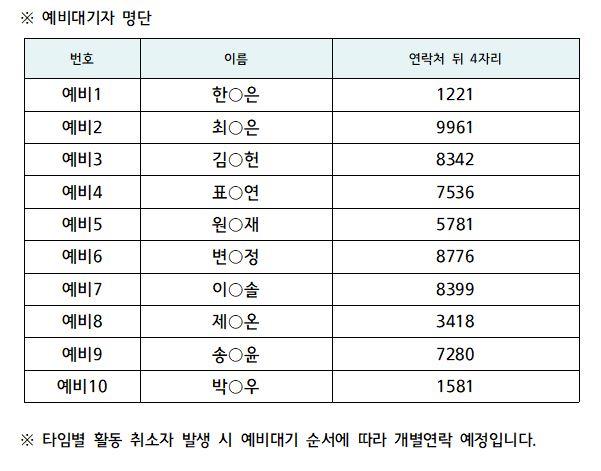 ※ 예비대기자 명단

| 번호 | 이름 | 연락처 뒤 4자리 |
|---|---|---|
| 예비1 | 한○은 | 1221 |
| 예비2 | 최○은 | 9961 |
| 예비3 | 김○헌 | 8342 |
| 예비4 | 표○연 | 7536 |
| 예비5 | 원○재 | 5781 |
| 예비6 | 변○정 | 8776 |
| 예비7 | 이○솔 | 8399 |
| 예비8 | 제○온 | 3418 |
| 예비9 | 송○윤 | 7280 |
| 예비10 | 박○우 | 1581 |

※ 타임별 활동 취소자 발생 시 예비대기 순서에 따라 개별연락 예정입니다.